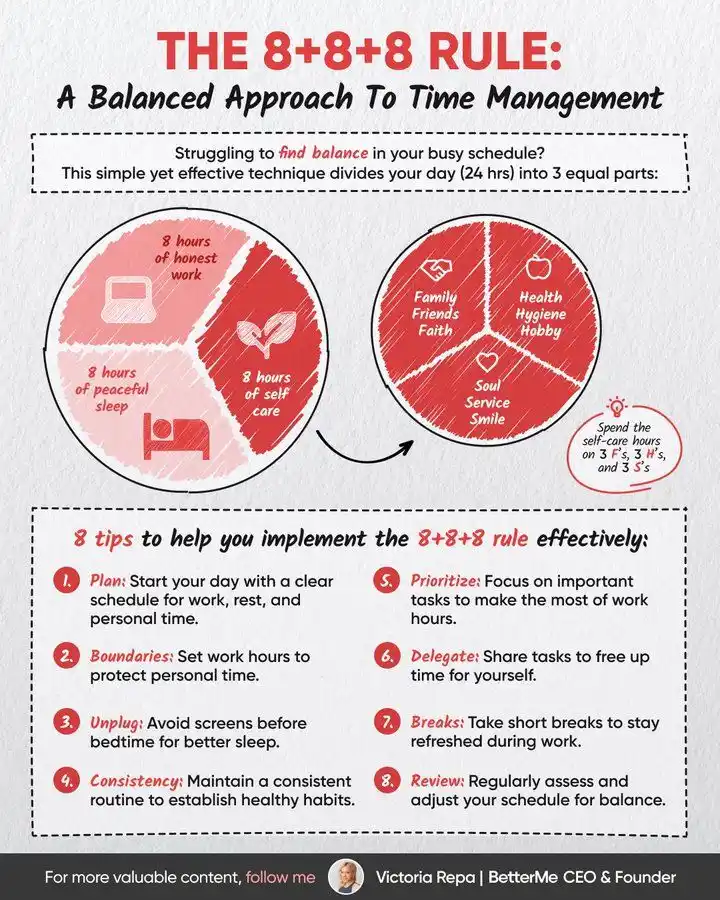 THE 8+8+8 RULE:
A Balanced Approach To Time Management

Struggling to find balance in your busy schedule?
This simple yet effective technique divides your day (24 hrs) into 3 equal parts:

8 hours of honest work

8 hours of peaceful sleep

8 hours of self care

Family Friends Faith

Health Hygiene Hobby

Soul Service Smile

Spend the self-care hours on 3 F's, 3 H's, and 3 S's

8 tips to help you implement the 8+8+8 rule effectively:

1. Plan: Start your day with a clear schedule for work, rest, and personal time.

2. Boundaries: Set work hours to protect personal time.

3. Unplug: Avoid screens before bedtime for better sleep.

4. Consistency: Maintain a consistent routine to establish healthy habits.

5. Prioritize: Focus on important tasks to make the most of work hours.

6. Delegate: Share tasks to free up time for yourself.

7. Breaks: Take short breaks to stay refreshed during work.

8. Review: Regularly assess and adjust your schedule for balance.

For more valuable content, follow me

Victoria Repa | BetterMe CEO & Founder